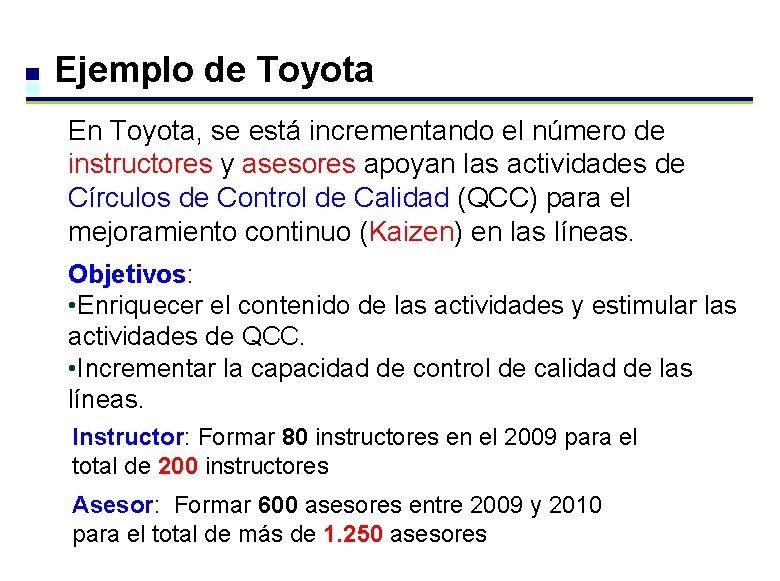 Ejemplo de Toyota

En Toyota, se está incrementando el número de instructores y asesores apoyan las actividades de Círculos de Control de Calidad (QCC) para el mejoramiento continuo (Kaizen) en las líneas.

Objetivos:
•Enriquecer el contenido de las actividades y estimular las actividades de QCC.
•Incrementar la capacidad de control de calidad de las líneas.

Instructor: Formar 80 instructores en el 2009 para el total de 200 instructores

Asesor: Formar 600 asesores entre 2009 y 2010 para el total de más de 1.250 asesores